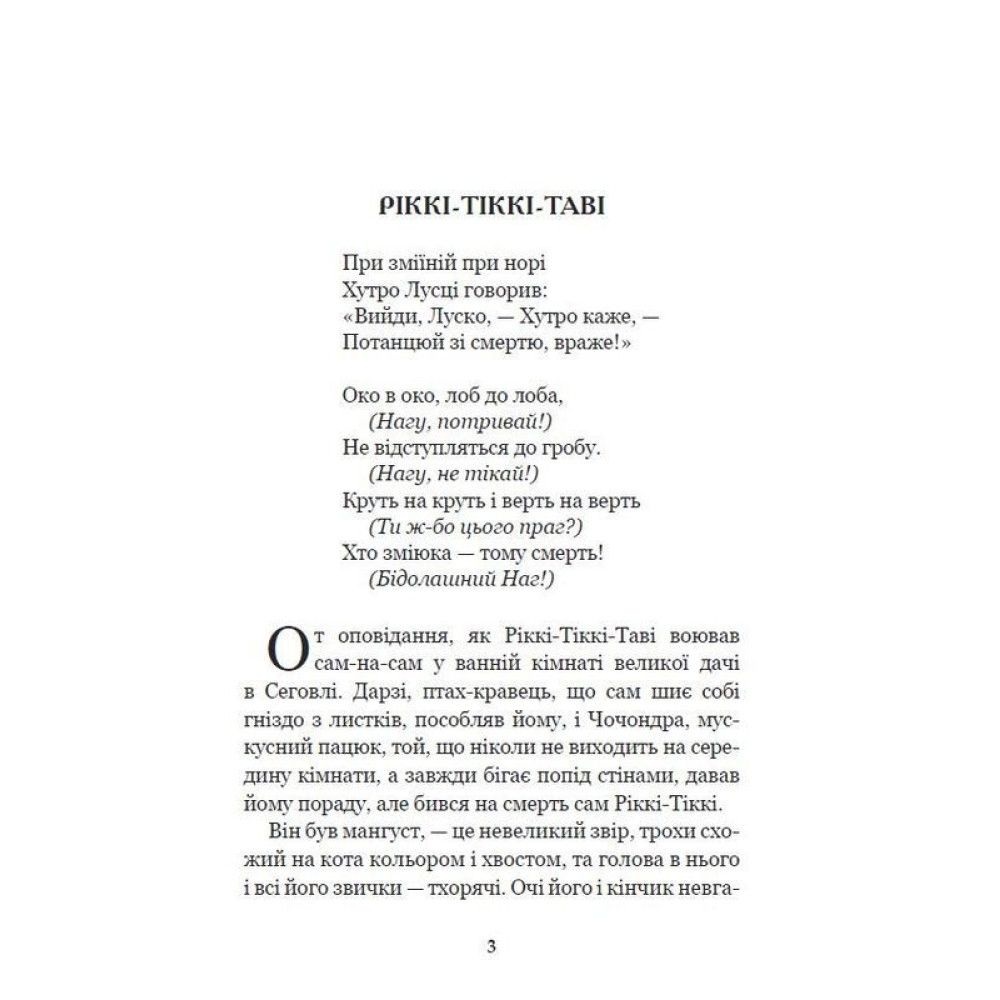 РІККІ-ТІККІ-ТАВІ

При зміїній при норі
Хутро Лусці говорив:
«Вийди, Луско, — Хутро каже, —
Потанцюй зі смертю, враже!»

Око в око, лоб до лоба,
(Нагу, потривай!)
Не відступляться до гробу.
(Нагу, не тікай!)
Круть на круть і верть на верть
(Ти ж-бо цього праг?)
Хто зміюка — тому смерть!
(Бідолашний Наг!)

От оповідання, як Ріккі-Тіккі-Таві воював сам-на-сам у ванній кімнаті великої дачі в Сеговлі. Дарзі, птах-кравець, що сам шиє собі гніздо з листків, пособляв йому, і Чочондра, мускусний пацюк, той, що ніколи не виходить на середину кімнати, а завжди бігає попід стінами, давав йому пораду, але бився на смерть сам Ріккі-Тіккі.

Він був мангуст, — це невеликий звір, трохи схожий на кота кольором і хвостом, та голова в нього і всі його звички — тхорячі. Очі його і кінчик невга-

3